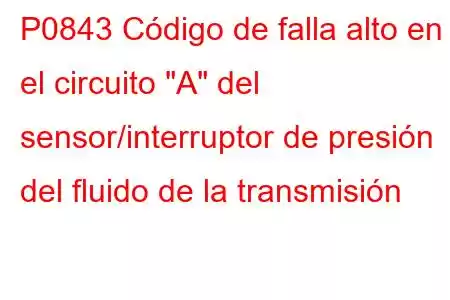 P0843 Código de falla alto en el circuito "A" del sensor/interruptor de presión del fluido de la transmisión